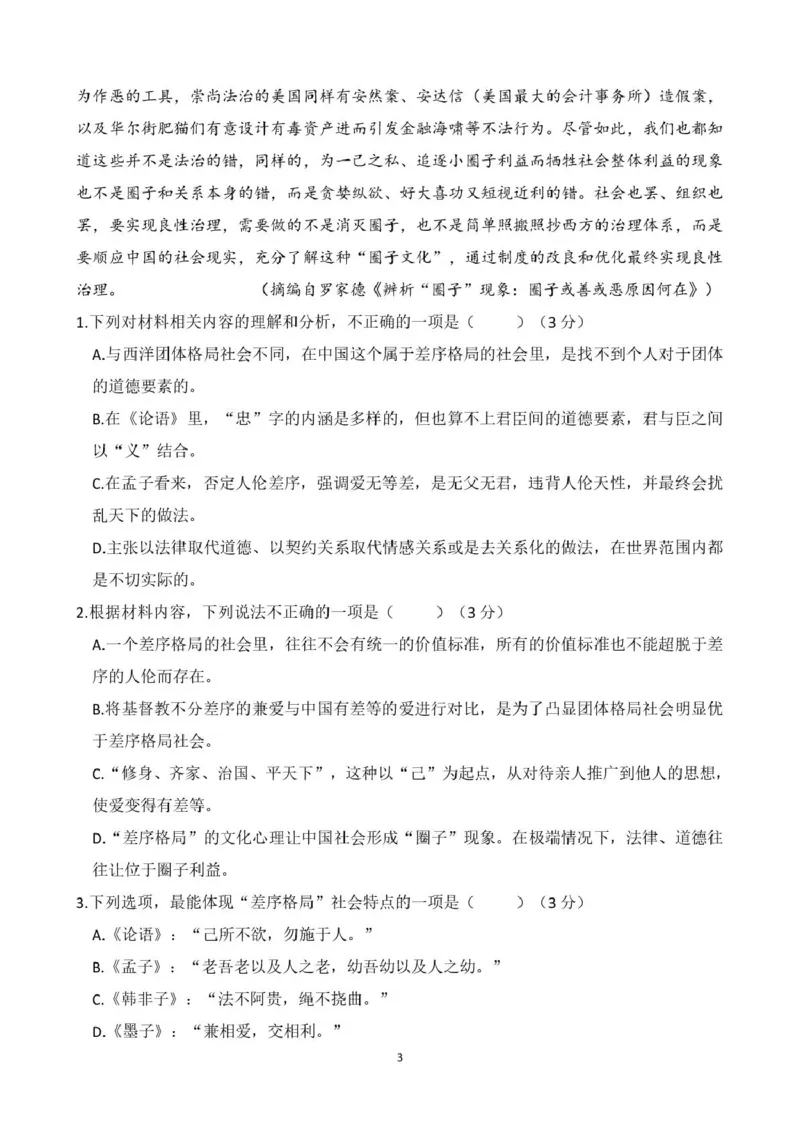 为作恶的工具，崇尚法治的美国同样有安然案、安达信（美国最大的会计事务所）造假案，以及华尔街肥猫们有意设计有毒资产进而引发金融海啸等不法行为。尽管如此，我们也都知道这些并不是法治的错，同样的，为一己之私、追逐小圈子利益而牺牲社会整体利益的现象也不是圈子和关系本身的错，而是贪婪纵欲、好大喜功又短视近利的错。社会也罢、组织也罢，要实现良性治理，需要做的不是消灭圈子，也不是简单照搬照抄西方的治理体系，而是要顺应中国的社会现实，充分了解这种“圈子文化”，通过制度的改良和优化最终实现良性治理。　　（摘编自罗家德《辨析“圈子”现象：圈子或善或恶原因何在》）

1.下列对材料相关内容的理解和分析，不正确的一项是（　　）（3分）

A.与西洋团体格局社会不同，在中国这个属于差序格局的社会里，是找不到个人对于团体的道德要素的。

B.在《论语》里，“忠”字的内涵是多样的，但也算不上君臣间的道德要素，君与臣之间以“义”结合。

C.在孟子看来，否定人伦差序，强调爱无等差，是无父无君，违背人伦天性，并最终会扰乱天下的做法。

D.主张以法律取代道德、以契约关系取代情感关系或是去关系化的做法，在世界范围内都是不切实际的。

2.根据材料内容，下列说法不正确的一项是（　　）（3分）

A.一个差序格局的社会里，往往不会有统一的价值标准，所有的价值标准也不能超脱于差序的人伦而存在。

B.将基督教不分差序的兼爱与中国有差等的爱进行对比，是为了凸显团体格局社会明显优于差序格局社会。

C.“修身、齐家、治国、平天下”，这种以“己”为起点，从对待亲人推广到他人的思想，使爱变得有差等。

D.“差序格局”的文化心理让中国社会形成“圈子”现象。在极端情况下，法律、道德往往让位于圈子利益。

3.下列选项，最能体现“差序格局”社会特点的一项是（　　）（3分）

A.《论语》：“己所不欲，勿施于人。”

B.《孟子》：“老吾老以及人之老，幼吾幼以及人之幼。”

C.《韩非子》：“法不阿贵，绳不挠曲。”

D.《墨子》：“兼相爱，交相利。”

3